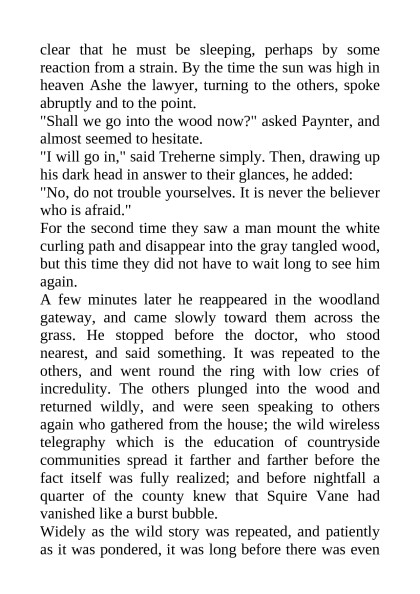 clear that he must be sleeping, perhaps by some reaction from a strain. By the time the sun was high in heaven Ashe the lawyer, turning to the others, spoke abruptly and to the point.
"Shall we go into the wood now?" asked Paynter, and almost seemed to hesitate.
"I will go in," said Treherne simply. Then, drawing up his dark head in answer to their glances, he added:
"No, do not trouble yourselves. It is never the believer who is afraid."
For the second time they saw a man mount the white curling path and disappear into the gray tangled wood, but this time they did not have to wait long to see him again.
A few minutes later he reappeared in the woodland gateway, and came slowly toward them across the grass. He stopped before the doctor, who stood nearest, and said something. It was repeated to the others, and went round the ring with low cries of incredulity. The others plunged into the wood and returned wildly, and were seen speaking to others again who gathered from the house; the wild wireless telegraphy which is the education of countryside communities spread it farther and farther before the fact itself was fully realized; and before nightfall a quarter of the county knew that Squire Vane had vanished like a burst bubble.
Widely as the wild story was repeated, and patiently as it was pondered, it was long before there was even